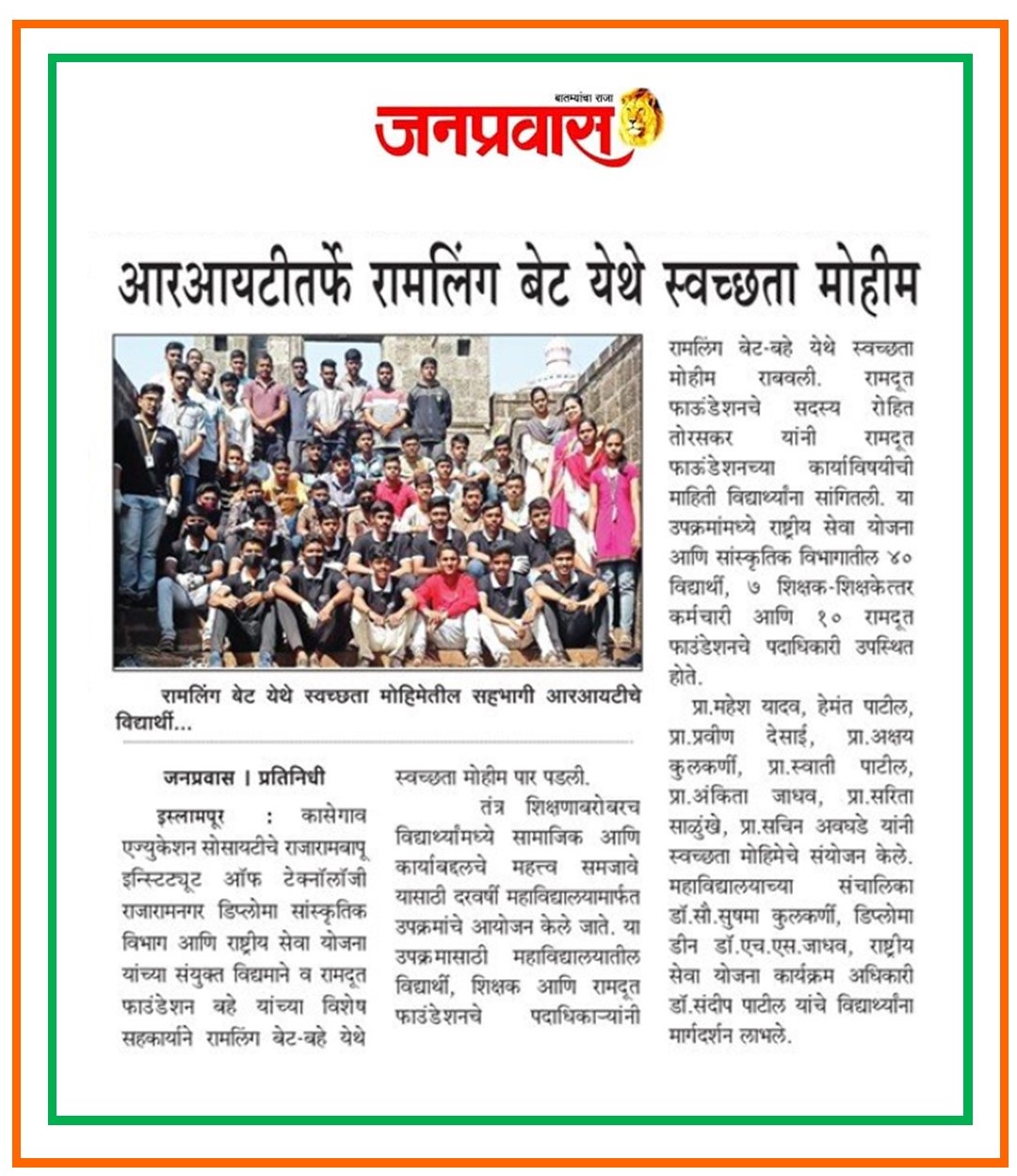 बातम्यांचा राजा
जनप्रवास

आरआयटीतर्फे रामलिंग बेट येथे स्वच्छता मोहीम

रामलिंग बेट येथे स्वच्छता मोहिमेतील सहभागी आरआयटीचे विद्यार्थी...

जनप्रवास । प्रतिनिधी

इस्लामपूर : कासेगाव एज्युकेशन सोसायटीचे राजारामबापू इन्स्टिट्यूट ऑफ टेक्नॉलॉजी राजारामनगर डिप्लोमा सांस्कृतिक विभाग आणि राष्ट्रीय सेवा योजना यांच्या संयुक्त विद्यमाने व रामदूत फाउंडेशन बहे यांच्या विशेष सहकार्याने रामलिंग बेट-बहे येथे स्वच्छता मोहीम पार पडली.

तंत्र शिक्षणाबरोबरच विद्यार्थ्यांमध्ये सामाजिक आणि कार्याबद्दलचे महत्त्व समजावे यासाठी दरवर्षी महाविद्यालयामार्फत उपक्रमांचे आयोजन केले जाते. या उपक्रमासाठी महाविद्यालयातील विद्यार्थी, शिक्षक आणि रामदूत फाउंडेशनचे पदाधिकाऱ्यांनी रामलिंग बेट-बहे येथे स्वच्छता मोहीम राबवली. रामदूत फाऊंडेशनचे सदस्य रोहित तोरसकर यांनी रामदूत फाऊंडेशनच्या कार्याविषयीची माहिती विद्यार्थ्यांना सांगितली. या उपक्रमांमध्ये राष्ट्रीय सेवा योजना आणि सांस्कृतिक विभागातील ४० विद्यार्थी, ७ शिक्षक-शिक्षकेत्तर कर्मचारी आणि १० रामदूत फाउंडेशनचे पदाधिकारी उपस्थित होते.

प्रा.महेश यादव, हेमंत पाटील, प्रा.प्रवीण देसाई, प्रा.अक्षय कुलकर्णी, प्रा.स्वाती पाटील, प्रा.अंकिता जाधव, प्रा.सरिता साळुंखे, प्रा.सचिन अवघडे यांनी स्वच्छता मोहिमेचे संयोजन केले. महाविद्यालयाच्या संचालिका डॉ.सौ.सुषमा कुलकर्णी, डिप्लोमा डीन डॉ.एच.एस.जाधव, राष्ट्रीय सेवा योजना कार्यक्रम अधिकारी डॉ.संदीप पाटील यांचे विद्यार्थ्यांना मार्गदर्शन लाभले.